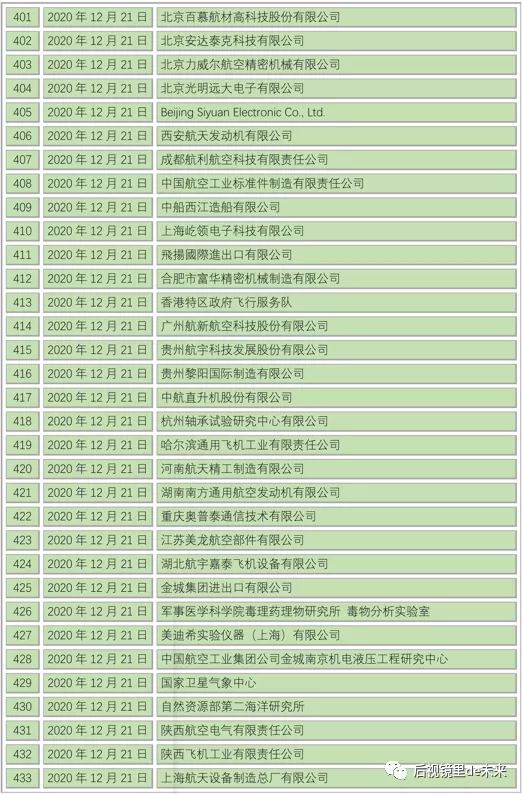 | 401 | 2020年12月21日 | 北京百慕航材高科技股份有限公司 |
|---|---|---|
| 402 | 2020年12月21日 | 北京安达泰克科技有限公司 |
| 403 | 2020年12月21日 | 北京力威尔航空精密机械有限公司 |
| 404 | 2020年12月21日 | 北京光明远大电子有限公司 |
| 405 | 2020年12月21日 | Beijing Siyuan Electronic Co., Ltd. |
| 406 | 2020年12月21日 | 西安航天发动机有限公司 |
| 407 | 2020年12月21日 | 成都航利航空科技有限责任公司 |
| 408 | 2020年12月21日 | 中国航空工业标准件制造有限责任公司 |
| 409 | 2020年12月21日 | 中船西江造船有限公司 |
| 410 | 2020年12月21日 | 上海屹领电子科技有限公司 |
| 411 | 2020年12月21日 | 飛揚國際進出口有限公司 |
| 412 | 2020年12月21日 | 合肥市富华精密机械制造有限公司 |
| 413 | 2020年12月21日 | 香港特区政府飞行服务队 |
| 414 | 2020年12月21日 | 广州航新航空科技股份有限公司 |
| 415 | 2020年12月21日 | 贵州航宇科技发展股份有限公司 |
| 416 | 2020年12月21日 | 贵州黎阳国际制造有限公司 |
| 417 | 2020年12月21日 | 中航直升机股份有限公司 |
| 418 | 2020年12月21日 | 杭州轴承试验研究中心有限公司 |
| 419 | 2020年12月21日 | 哈尔滨通用飞机工业有限责任公司 |
| 420 | 2020年12月21日 | 河南航天精工制造有限公司 |
| 421 | 2020年12月21日 | 湖南南方通用航空发动机有限公司 |
| 422 | 2020年12月21日 | 重庆奥普泰通信技术有限公司 |
| 423 | 2020年12月21日 | 江苏美龙航空部件有限公司 |
| 424 | 2020年12月21日 | 湖北航宇嘉泰飞机设备有限公司 |
| 425 | 2020年12月21日 | 金城集团进出口有限公司 |
| 426 | 2020年12月21日 | 军事医学科学院毒理药理物研究所 毒物分析实验室 |
| 427 | 2020年12月21日 | 美迪希实验仪器（上海）有限公司 |
| 428 | 2020年12月21日 | 中国航空工业集团公司金城南京机电液压工程研究中心 |
| 429 | 2020年12月21日 | 国家卫星气象中心 |
| 430 | 2020年12月21日 | 自然资源部第二海洋研究所 |
| 431 | 2020年12月21日 | 陕西航空电气有限责任公司 |
| 432 | 2020年12月21日 | 陕西飞机工业有限责任公司 |
| 433 | 2020年12月21日 | 上海航天设备制造总厂有限公司 |

后视镜里de未来